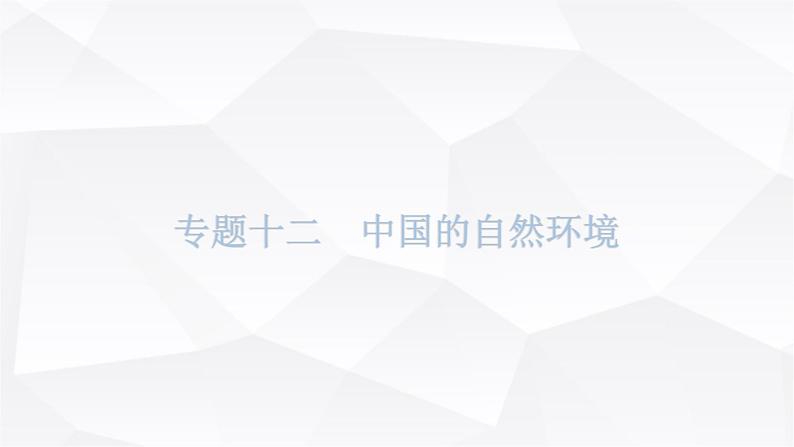 专题十二　中国的自然环境